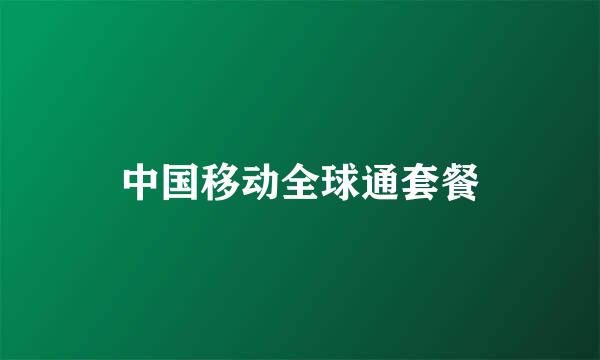 中国移动全球通套餐